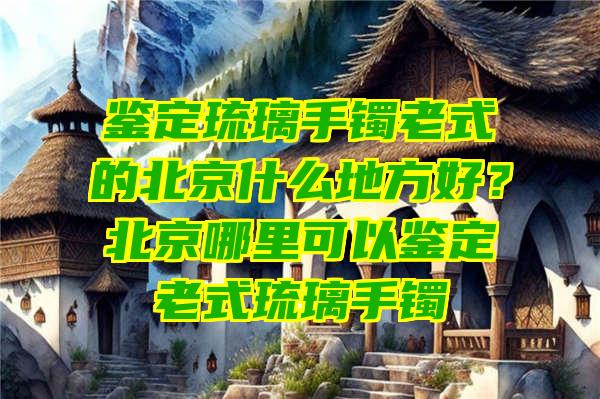 鉴定琉璃手镯老式的北京什么地方好？北京哪里可以鉴定老式琉璃手镯